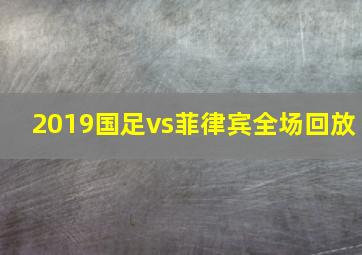 2019国足vs菲律宾全场回放